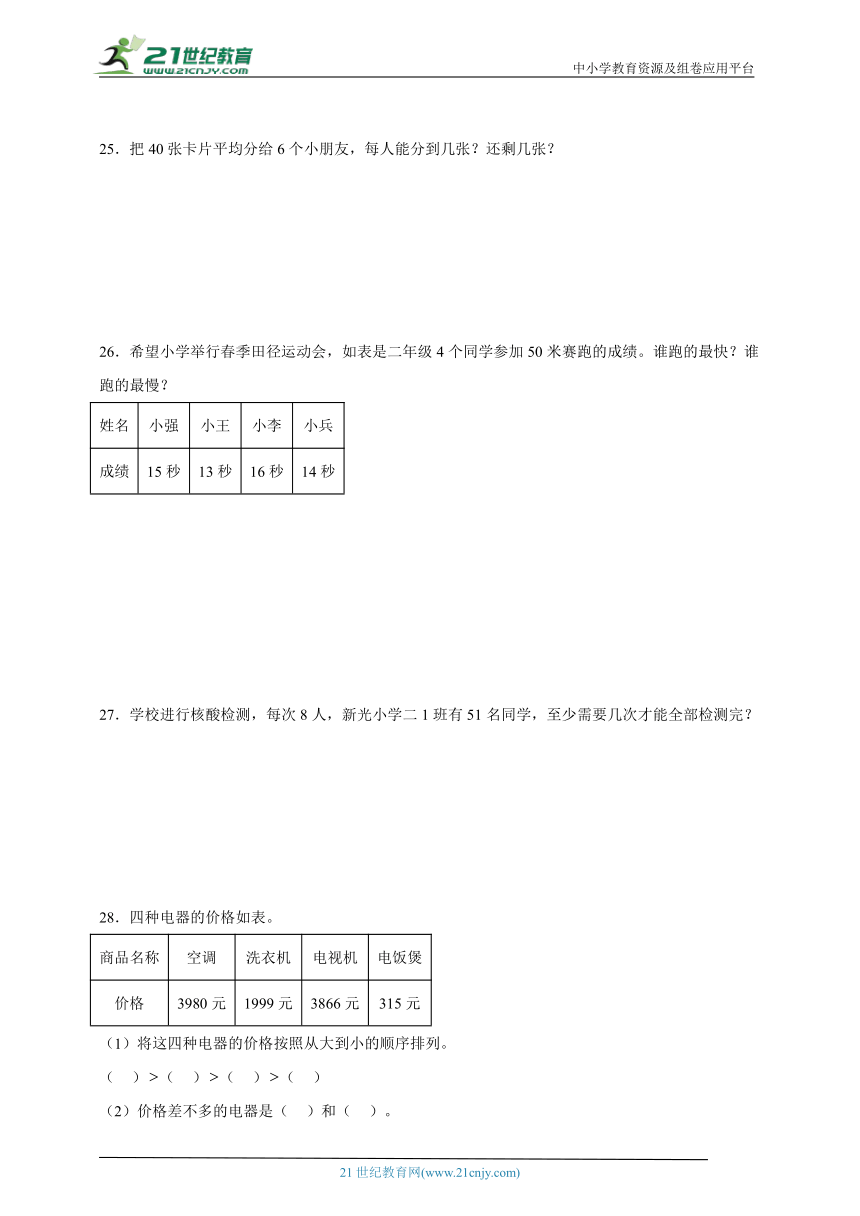 21世纪教育
www.21cnjy.com
中小学教育资源及组卷应用平台

25．把 40 张卡片平均分给 6 个小朋友，每人能分到几张？还剩几张？

26．希望小学举行春季田径运动会，如表是二年级 4 个同学参加 50 米赛跑的成绩。谁跑的最快？谁跑的最慢？

| 姓名 | 小强 | 小王 | 小李 | 小兵 |
|---|---|---|---|---|
| 成绩 | 15 秒 | 13 秒 | 16 秒 | 14 秒 |

27．学校进行核酸检测，每次 8 人，新光小学二 1 班有 51 名同学，至少需要几次才能全部检测完？

28．四种电器的价格如表。

| 商品名称 | 空调 | 洗衣机 | 电视机 | 电饭煲 |
|---|---|---|---|---|
| 价格 | 3980 元 | 1999 元 | 3866 元 | 315 元 |

（1）将这四种电器的价格按照从大到小的顺序排列。
（ ）>（ ）>（ ）>（ ）
（2）价格差不多的电器是（ ）和（ ）。

21 世纪教育网(www.21cnjy.com)